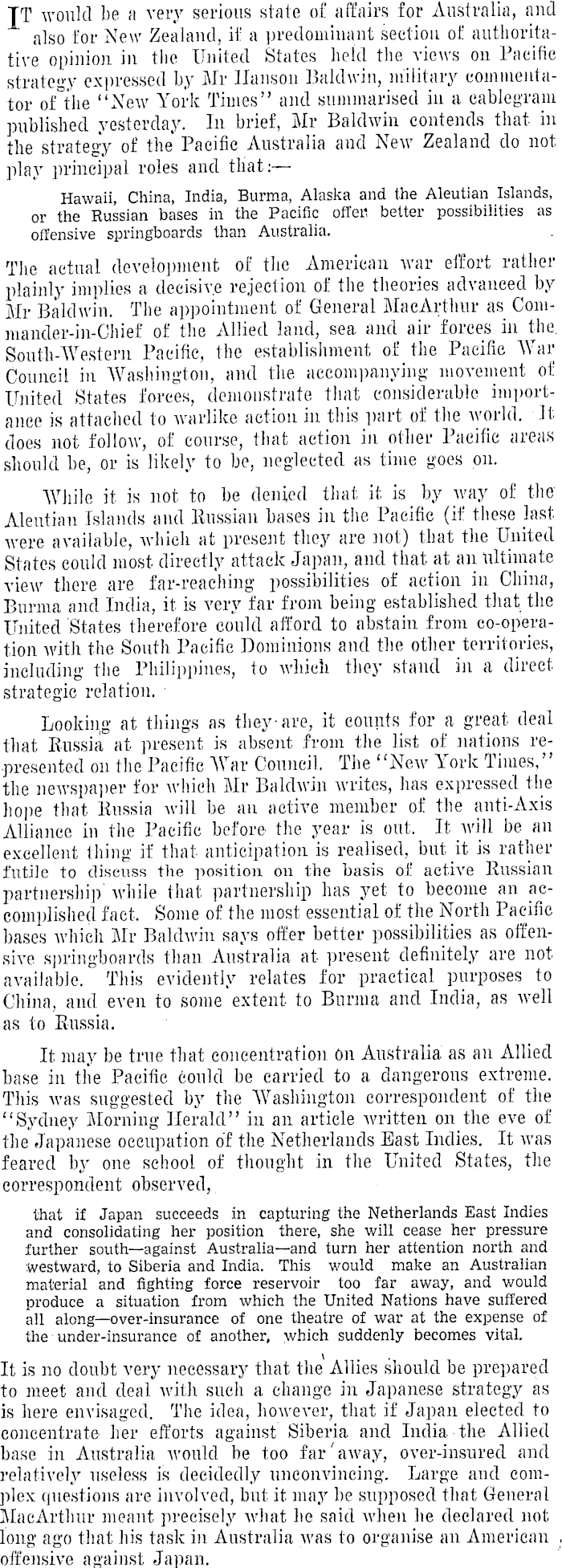 IT would be a very serious state of affairs for Australia, and also for New Zealand, if a predominant section of authoritative opinion in the United States held the views on Pacific strategy expressed by Mr Hanson Baldwin, military commentator of the "New York Times" and summarised in a cablegram published yesterday. In brief, Mr Baldwin contends that in the strategy of the Pacific Australia and New Zealand do not play principal roles and that:—

Hawaii, China, India, Burma, Alaska and the Aleutian Islands, or the Russian bases in the Pacific offer better possibilities as offensive springboards than Australia.

The actual development of the American war effort rather plainly implies a decisive rejection of the theories advanced by Mr Baldwin. The appointment of General MacArthur as Commander-in-Chief of the Allied land, sea and air forces in the South-Western Pacific, the establishment of the Pacific War Council in Washington, and the accompanying movement of United States forces, demonstrate that considerable importance is attached to warlike action in this part of the world. It does not follow, of course, that action in other Pacific areas should be, or is likely to be, neglected as time goes on.

While it is not to be denied that it is by way of the Aleutian Islands and Russian bases in the Pacific (if these last were available, which at present they are not) that the United States could most directly attack Japan, and that at an ultimate view there are far-reaching possibilities of action in China, Burma and India, it is very far from being established that the United States therefore could afford to abstain from co-operation with the South Pacific Dominions and the other territories, including the Philippines, to which they stand in a direct strategic relation.

Looking at things as they are, it counts for a great deal that Russia at present is absent from the list of nations represented on the Pacific War Council. The "New York Times," the newspaper for which Mr Baldwin writes, has expressed the hope that Russia will be an active member of the anti-Axis Alliance in the Pacific before the year is out. It will be an excellent thing if that anticipation is realised, but it is rather futile to discuss the position on the basis of active Russian partnership while that partnership has yet to become an accomplished fact. Some of the most essential of the North Pacific bases which Mr Baldwin says offer better possibilities as offensive springboards than Australia at present definitely are not available. This evidently relates for practical purposes to China, and even to some extent to Burma and India, as well as to Russia.

It may be true that concentration on Australia as an Allied base in the Pacific could be carried to a dangerous extreme. This was suggested by the Washington correspondent of the "Sydney Morning Herald" in an article written on the eve of the Japanese occupation of the Netherlands East Indies. It was feared by one school of thought in the United States, the correspondent observed,

that if Japan succeeds in capturing the Netherlands East Indies and consolidating her position there, she will cease her pressure further south—against Australia—and turn her attention north and westward, to Siberia and India. This would make an Australian material and fighting force reservoir too far away, and would produce a situation from which the United Nations have suffered all along—over-insurance of one theatre of war at the expense of the under-insurance of another, which suddenly becomes vital.

It is no doubt very necessary that the Allies should be prepared to meet and deal with such a change in Japanese strategy as is here envisaged. The idea, however, that if Japan elected to concentrate her efforts against Siberia and India the Allied base in Australia would be too far away, over-insured and relatively useless is decidedly unconvincing. Large and complex questions are involved, but it may be supposed that General MacArthur meant precisely what he said when he declared not long ago that his task in Australia was to organise an American offensive against Japan.